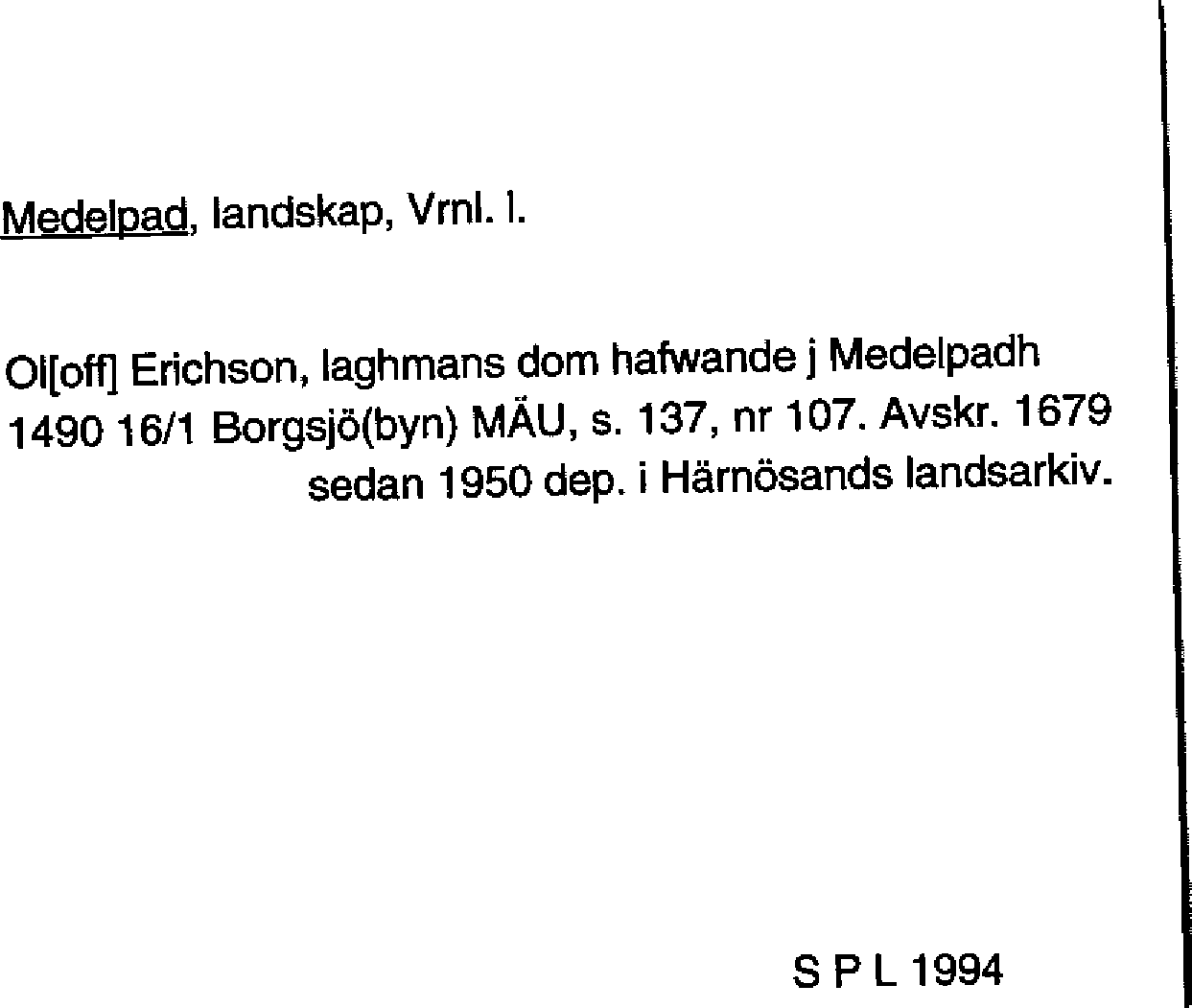 Medelpad, landskap, Vrnl. l.

Ol[off] Erichson, laghmans dom hafwande j Medelpadh 1490 16/1 Borgsjö(byn) MÄU, s. 137, nr 107. Avskr. 1679 sedan 1950 dep. i Härnösands landsarkiv.

S P L 1994